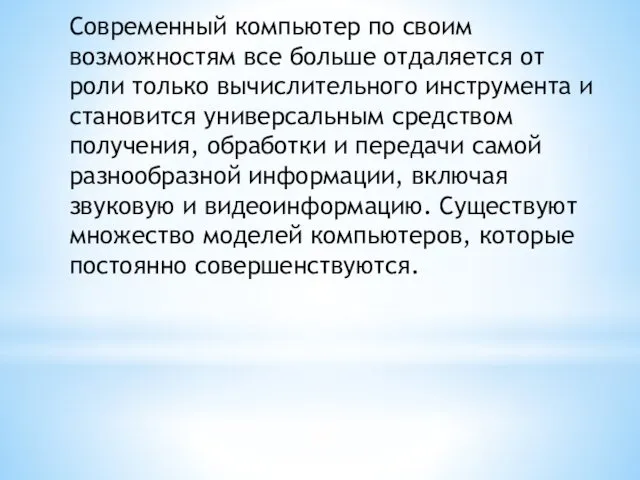 Современный компьютер по своим возможностям все больше отдаляется от роли только вычислительного инструмента и становится универсальным средством получения, обработки и передачи самой разнообразной информации, включая звуковую и видеоинформацию. Существуют множество моделей компьютеров, которые постоянно совершенствуются.